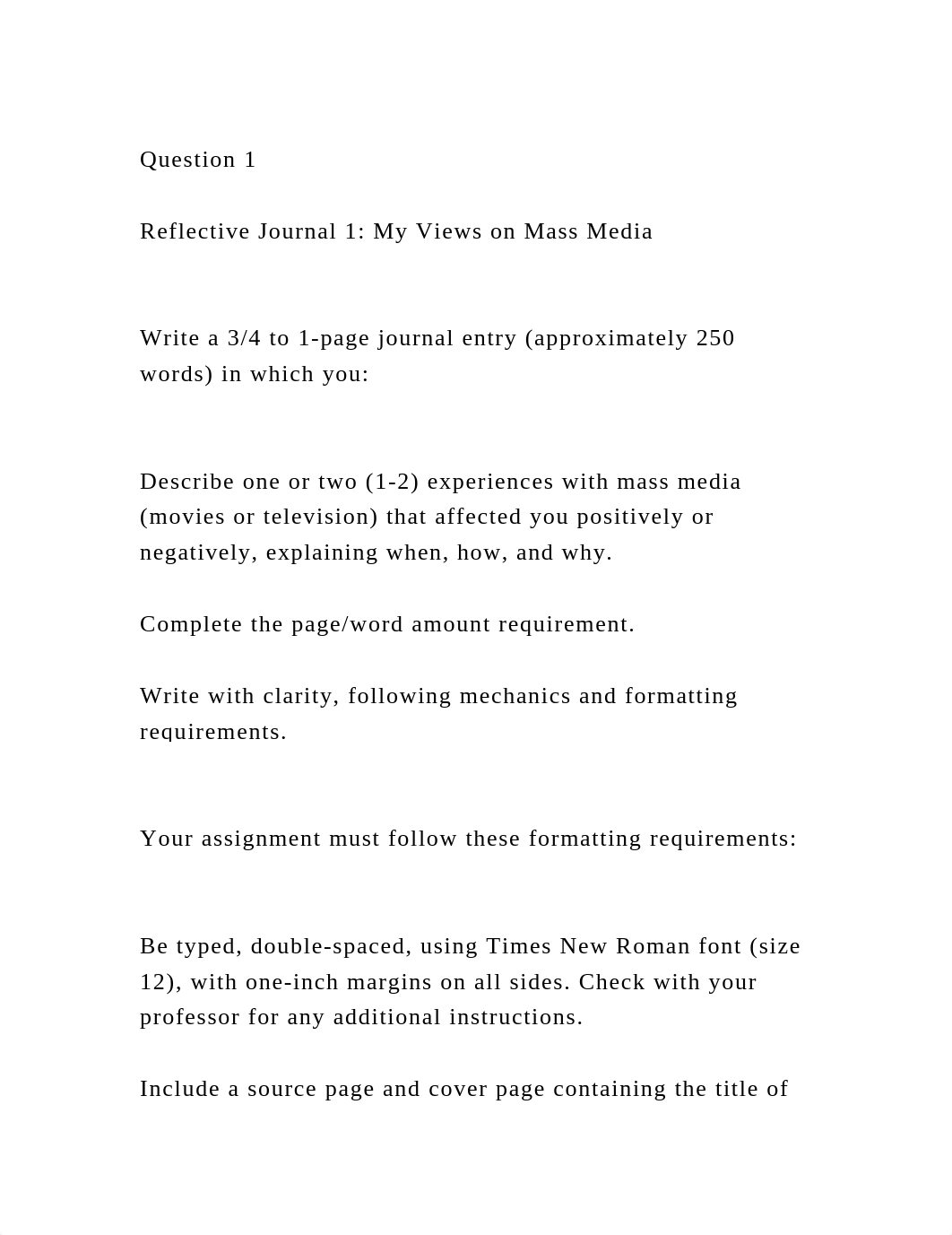 Question 1

Reflective Journal 1: My Views on Mass Media

Write a 3/4 to 1-page journal entry (approximately 250 words) in which you:

Describe one or two (1-2) experiences with mass media (movies or television) that affected you positively or negatively, explaining when, how, and why.

Complete the page/word amount requirement.

Write with clarity, following mechanics and formatting requirements.

Your assignment must follow these formatting requirements:

Be typed, double-spaced, using Times New Roman font (size 12), with one-inch margins on all sides. Check with your professor for any additional instructions.

Include a source page and cover page containing the title of